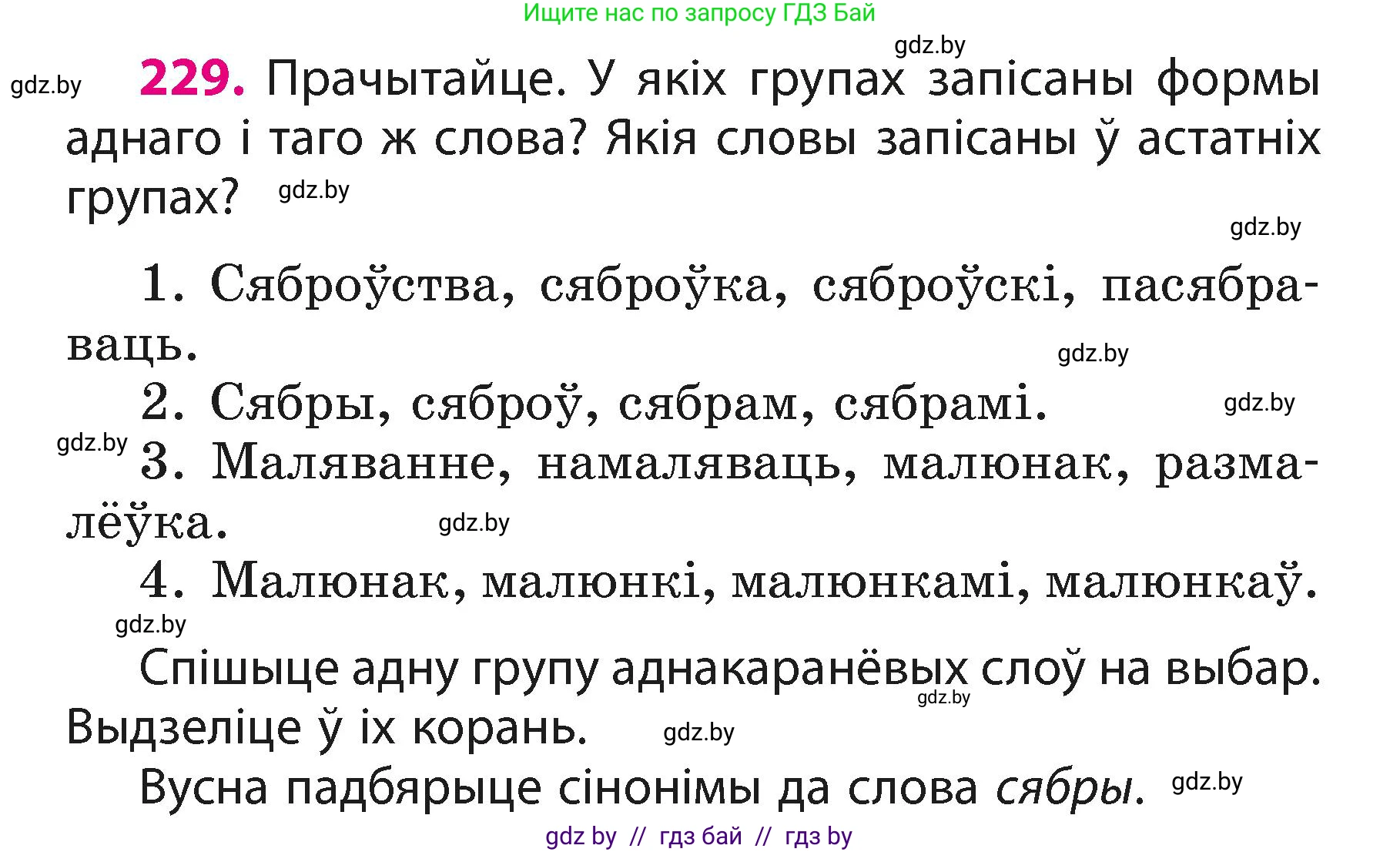 Ищите нас по запросу ГДЗ Бай

gdz.by

gdz.by

229. Прачытайце. У якіх групах запісаны формы аднаго і таго ж слова? Якія словы запісаны ў астатніх групах?

gdz.by

gdz.by

1. Сяброўства, сяброўка, сяброўскі, пасябраваць.

gdz.by

2. Сябры, сяброў, сябрам, сябрамі.

gdz.by

gdz.by

3. Маляванне, намаляваць, малюнак, размалёўка.

gdz.by

4. Малюнак, малюнкі, малюнкамі, малюнкаў.

gdz.by

Спішыце адну групу аднакаранёвых слоў на выбар. Выдзеліце ў іх корань.

gdz.by

gdz.by

Вусна падбярыце сінонімы да слова сябры.

gdz.by

gdz by // гдз бай // гдз by